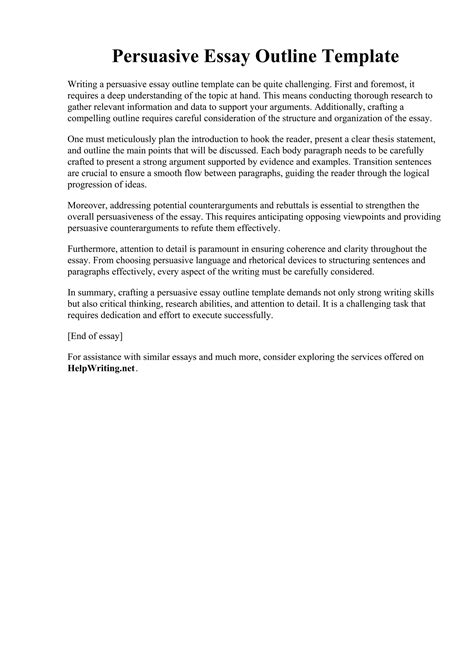 Persuasive Essay Outline Template

Writing a persuasive essay outline template can be quite challenging. First and foremost, it requires a deep understanding of the topic at hand. This means conducting thorough research to gather relevant information and data to support your arguments. Additionally, crafting a compelling outline requires careful consideration of the structure and organization of the essay.

One must meticulously plan the introduction to hook the reader, present a clear thesis statement, and outline the main points that will be discussed. Each body paragraph needs to be carefully crafted to present a strong argument supported by evidence and examples. Transition sentences are crucial to ensure a smooth flow between paragraphs, guiding the reader through the logical progression of ideas.

Moreover, addressing potential counterarguments and rebuttals is essential to strengthen the overall persuasiveness of the essay. This requires anticipating opposing viewpoints and providing persuasive counterarguments to refute them effectively.

Furthermore, attention to detail is paramount in ensuring coherence and clarity throughout the essay. From choosing persuasive language and rhetorical devices to structuring sentences and paragraphs effectively, every aspect of the writing must be carefully considered.

In summary, crafting a persuasive essay outline template demands not only strong writing skills but also critical thinking, research abilities, and attention to detail. It is a challenging task that requires dedication and effort to execute successfully.

[End of essay]

For assistance with similar essays and much more, consider exploring the services offered on HelpWriting.net.